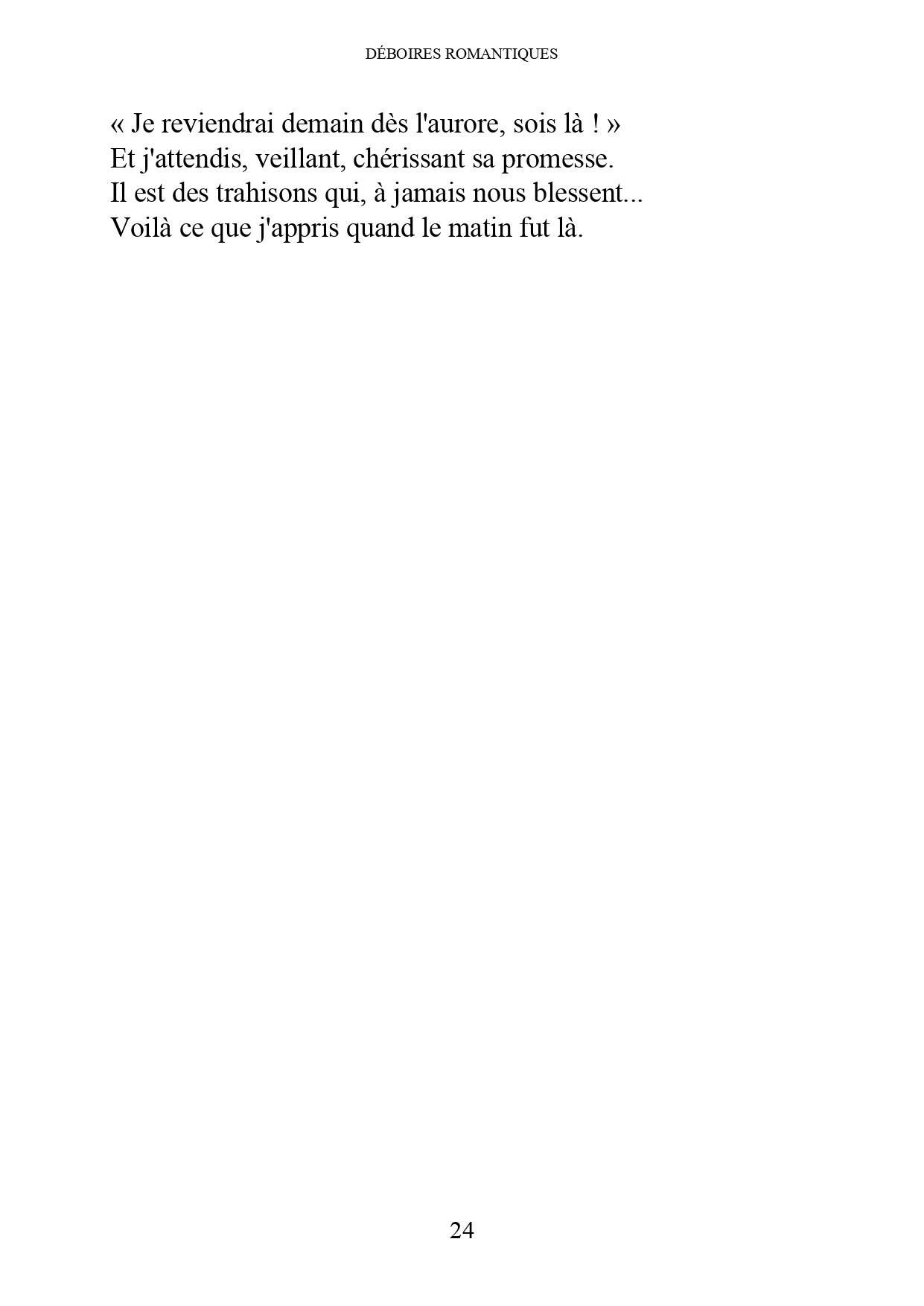 DÉBOIRES ROMANTIQUES

« Je reviendrai demain dès l'aurore, sois là ! »
Et j'attendis, veillant, chérissant sa promesse.
Il est des trahisons qui, à jamais nous blessent...
Voilà ce que j'appris quand le matin fut là.

24